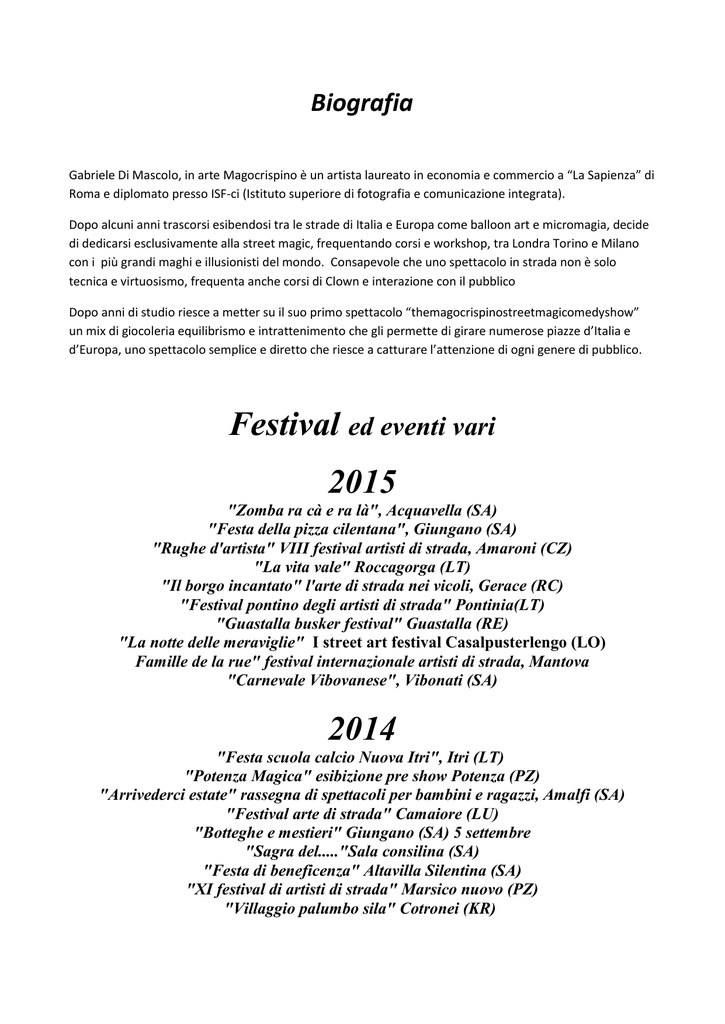 Biografia

Gabriele Di Mascolo, in arte Magocrispino è un artista laureato in economia e commercio a "La Sapienza" di Roma e diplomato presso ISF-ci (Istituto superiore di fotografia e comunicazione integrata).

Dopo alcuni anni trascorsi esibendosi tra le strade di Italia e Europa come balloon art e micromagia, decide di dedicarsi esclusivamente alla street magic, frequentando corsi e workshop, tra Londra Torino e Milano con i più grandi maghi e illusionisti del mondo. Consapevole che uno spettacolo in strada non è solo tecnica e virtuosismo, frequenta anche corsi di Clown e interazione con il pubblico

Dopo anni di studio riesce a metter su il suo primo spettacolo "themagocrispinostreetmagicomedyshow" un mix di giocoleria equilibrismo e intrattenimento che gli permette di girare numerose piazze d'Italia e d'Europa, uno spettacolo semplice e diretto che riesce a catturare l'attenzione di ogni genere di pubblico.

Festival ed eventi vari

2015

"Zomba ra cà e ra là", Acquavella (SA)
"Festa della pizza cilentana", Giungano (SA)
"Rughe d'artista" VIII festival artisti di strada, Amaroni (CZ)
"La vita vale" Roccagorga (LT)
"Il borgo incantato" l'arte di strada nei vicoli, Gerace (RC)
"Festival pontino degli artisti di strada" Pontinia(LT)
"Guastalla busker festival" Guastalla (RE)
"La notte delle meraviglie" I street art festival Casalpusterlengo (LO)
Famille de la rue" festival internazionale artisti di strada, Mantova
"Carnevale Vibovanese", Vibonati (SA)

2014

"Festa scuola calcio Nuova Itri", Itri (LT)
"Potenza Magica" esibizione pre show Potenza (PZ)
"Arrivederci estate" rassegna di spettacoli per bambini e ragazzi, Amalfi (SA)
"Festival arte di strada" Camaiore (LU)
"Botteghe e mestieri" Giungano (SA) 5 settembre
"Sagra del....."Sala consilina (SA)
"Festa di beneficenza" Altavilla Silentina (SA)
"XI festival di artisti di strada" Marsico nuovo (PZ)
"Villaggio palumbo sila" Cotronei (KR)